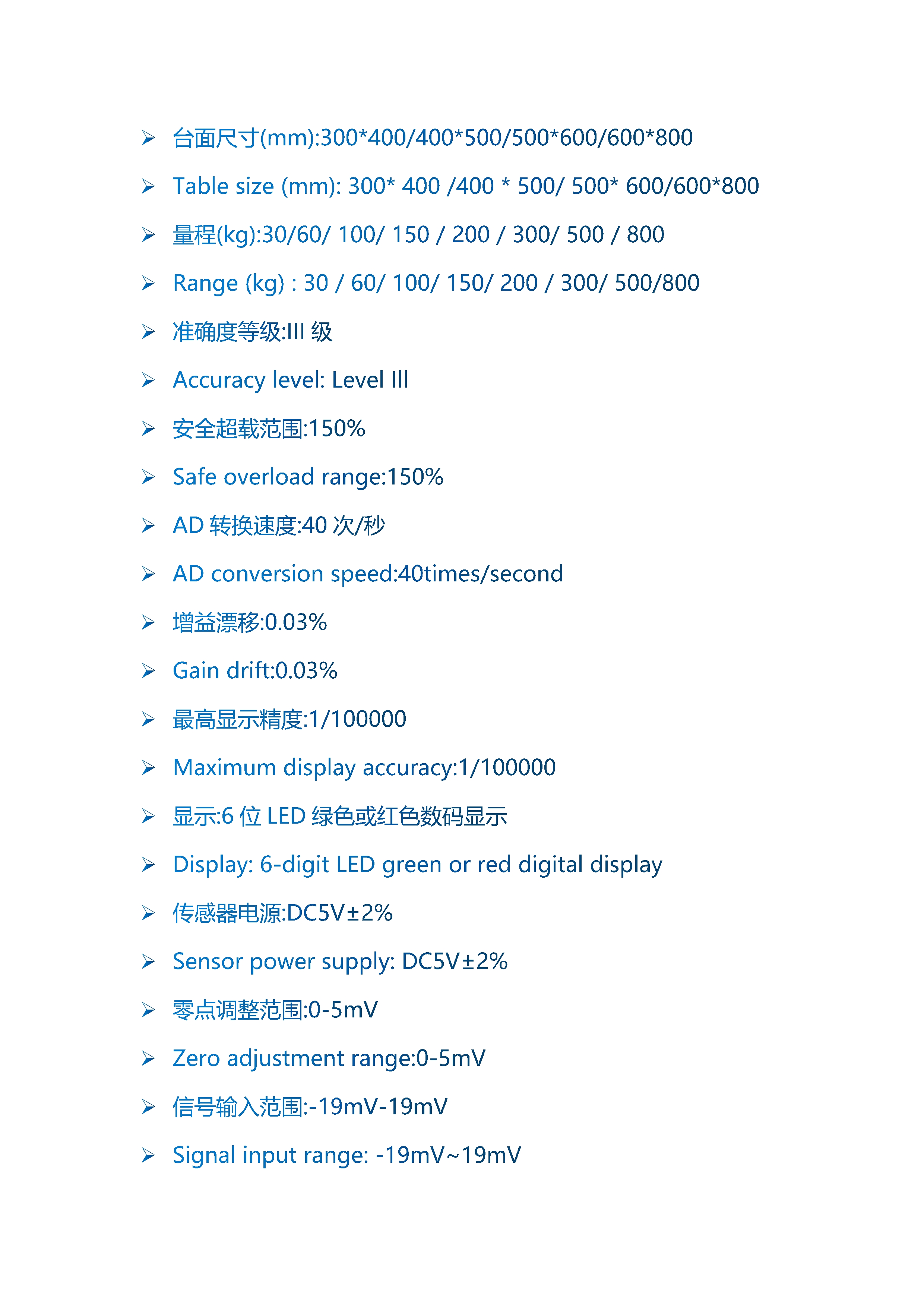 ➢ 台面尺寸(mm):300*400/400*500/500*600/600*800

➢ Table size (mm): 300* 400 /400 * 500/ 500* 600/600*800

➢ 量程(kg):30/60/ 100/ 150 / 200 / 300/ 500 / 800

➢ Range (kg) : 30 / 60/ 100/ 150/ 200 / 300/ 500/800

➢ 准确度等级:III 级

➢ Accuracy level: Level III

➢ 安全超载范围:150%

➢ Safe overload range:150%

➢ AD 转换速度:40 次/秒

➢ AD conversion speed:40times/second

➢ 增益漂移:0.03%

➢ Gain drift:0.03%

➢ 最高显示精度:1/100000

➢ Maximum display accuracy:1/100000

➢ 显示:6 位 LED 绿色或红色数码显示

➢ Display: 6-digit LED green or red digital display

➢ 传感器电源:DC5V±2%

➢ Sensor power supply: DC5V±2%

➢ 零点调整范围:0-5mV

➢ Zero adjustment range:0-5mV

➢ 信号输入范围:-19mV-19mV

➢ Signal input range: -19mV~19mV